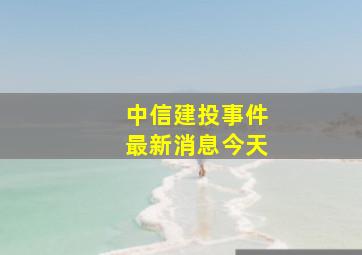 中信建投事件
最新消息今天